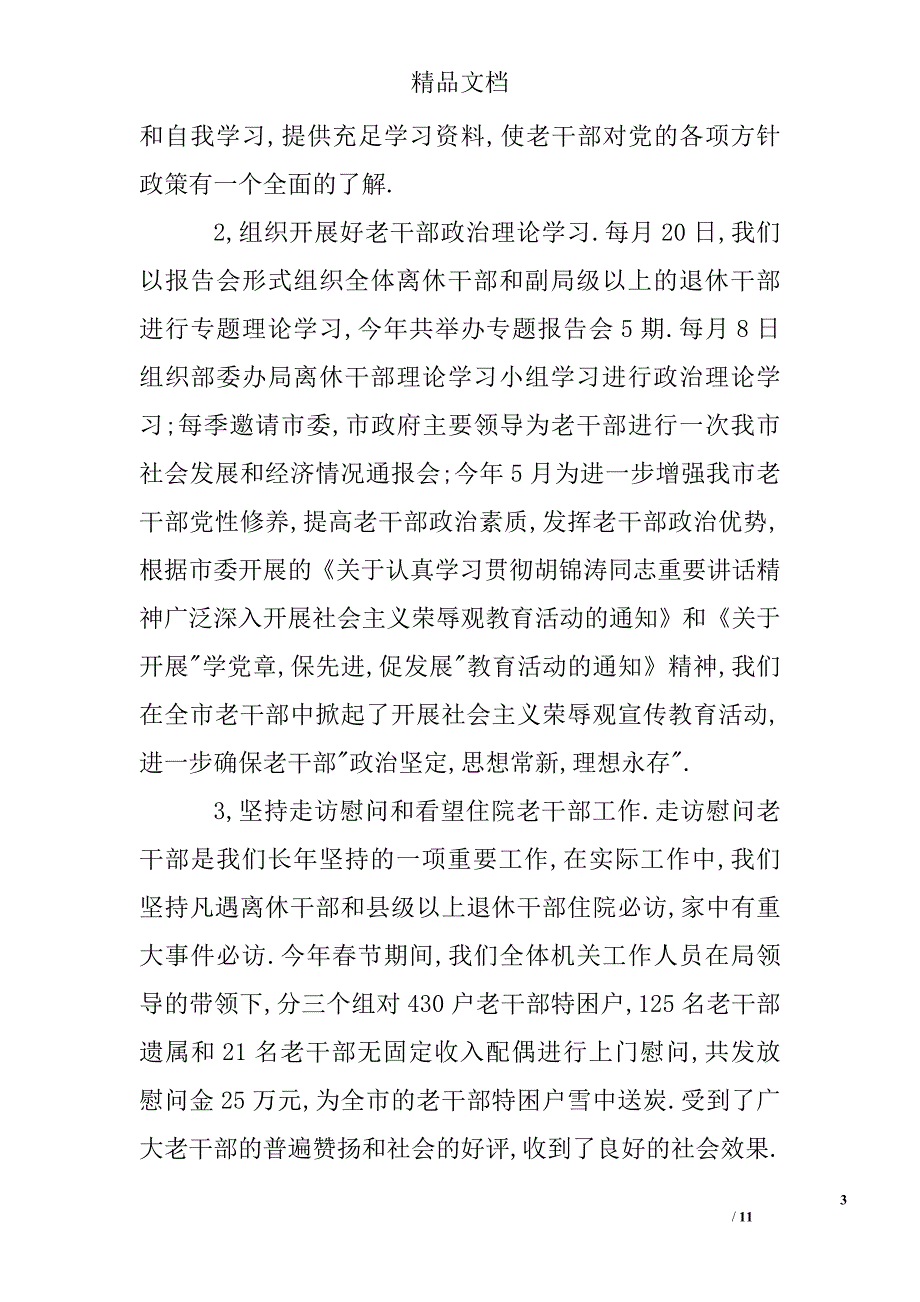 精品文档

和自我学习,提供充足学习资料,使老干部对党的各项方针政策有一个全面的了解.

2,组织开展好老干部政治理论学习.每月20日,我们以报告会形式组织全体离休干部和副局级以上的退休干部进行专题理论学习,今年共举办专题报告会5期.每月8日组织部委办局离休干部理论学习小组学习进行政治理论学习;每季邀请市委,市政府主要领导为老干部进行一次我市社会发展和经济情况通报会;今年5月为进一步增强我市老干部党性修养,提高老干部政治素质,发挥老干部政治优势,根据市委开展的《关于认真学习贯彻胡锦涛同志重要讲话精神广泛深入开展社会主义荣辱观教育活动的通知》和《关于开展"学党章,保先进,促发展"教育活动的通知》精神,我们在全市老干部中掀起了开展社会主义荣辱观宣传教育活动,进一步确保老干部"政治坚定,思想常新,理想永存".

3,坚持走访慰问和看望住院老干部工作.走访慰问老干部是我们长年坚持的一项重要工作,在实际工作中,我们坚持凡遇离休干部和县级以上退休干部住院必访,家中有重大事件必访.今年春节期间,我们全体机关工作人员在局领导的带领下,分三个组对430户老干部特困户,125名老干部遗属和21名老干部无固定收入配偶进行上门慰问,共发放慰问金25万元,为全市的老干部特困户雪中送炭.受到了广大老干部的普遍赞扬和社会的好评,收到了良好的社会效果.

3
/ 11